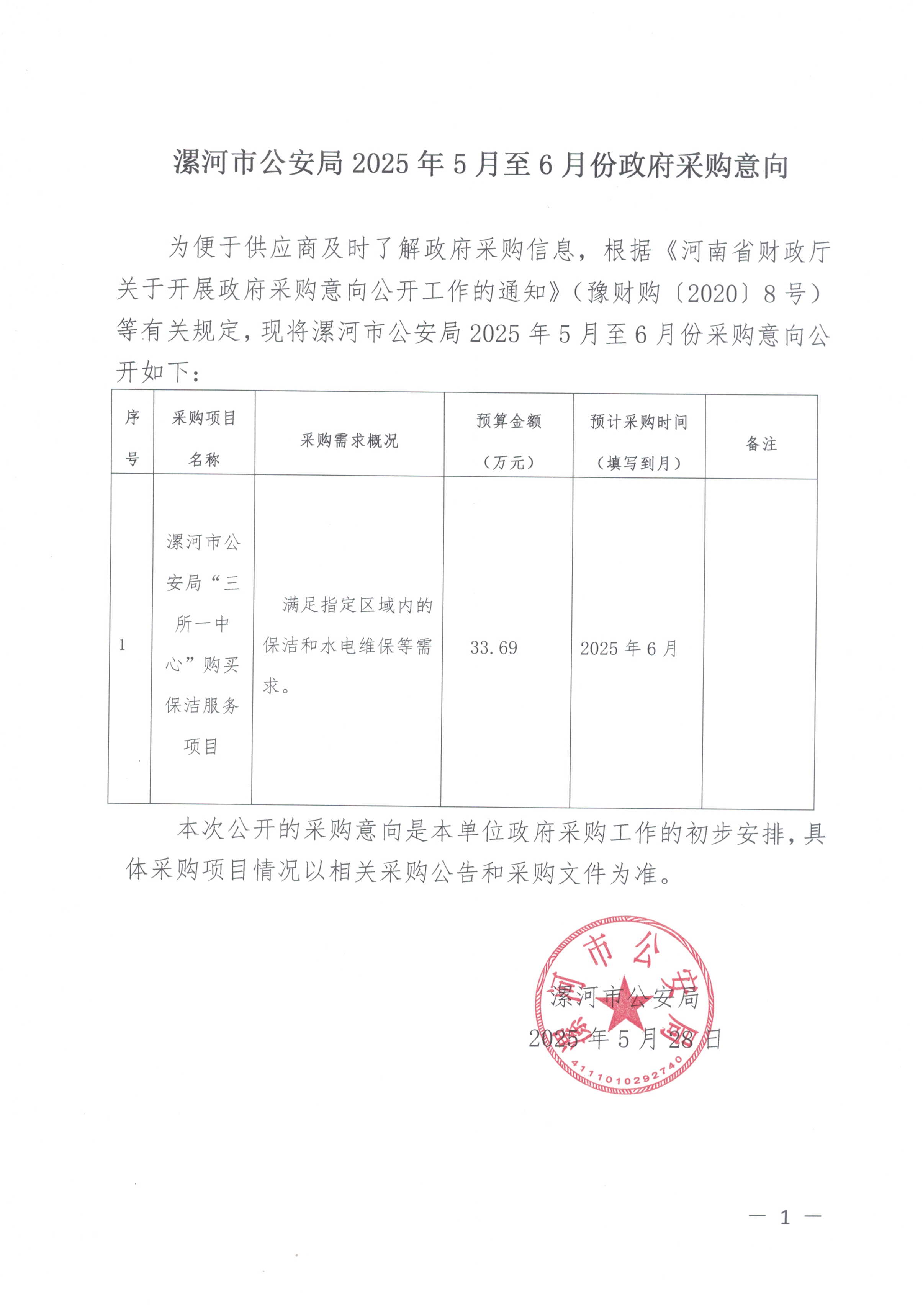 漯河市公安局 2025 年 5 月至 6 月份政府采购意向

为便于供应商及时了解政府采购信息，根据《河南省财政厅关于开展政府采购意向公开工作的通知》（豫财购〔2020〕8 号）等有关规定，现将漯河市公安局 2025 年 5 月至 6 月份采购意向公开如下：

| 序号 | 采购项目名称 | 采购需求概况 | 预算金额（万元） | 预计采购时间（填写到月） | 备注 |
|---|---|---|---|---|---|
| 1 | 漯河市公安局“三所一中心”购买保洁服务项目 | 满足指定区域内的保洁和水电维保等需求。 | 33.69 | 2025 年 6 月 | |

本次公开的采购意向是本单位政府采购工作的初步安排，具体采购项目情况以相关采购公告和采购文件为准。

漯河市公安局
2025 年 5 月 28 日

漯河市公安局
4111010292740

— 1 —